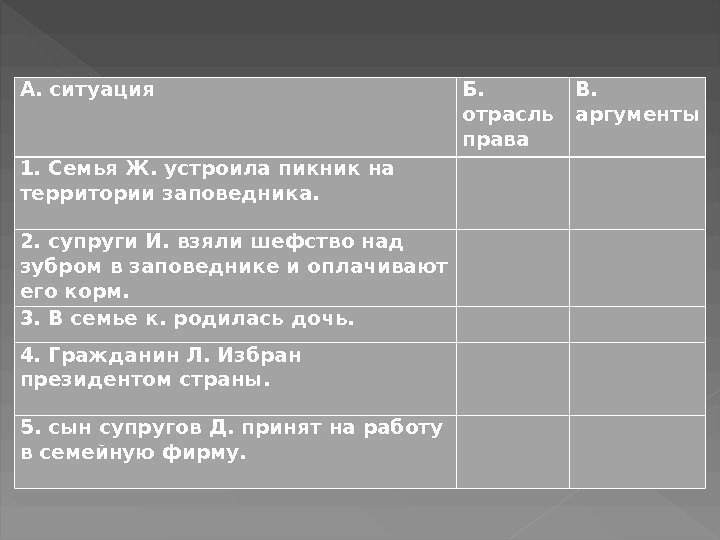 | А. ситуация | Б. отрасль права | В. аргументы |
|---|---|---|
| 1. Семья Ж. устроила пикник на территории заповедника. | | |
| 2. супруги И. взяли шефство над зубром в заповеднике и оплачивают его корм. | | |
| 3. В семье к. родилась дочь. | | |
| 4. Гражданин Л. Избран президентом страны. | | |
| 5. сын супругов Д. принят на работу в семейную фирму. | | |